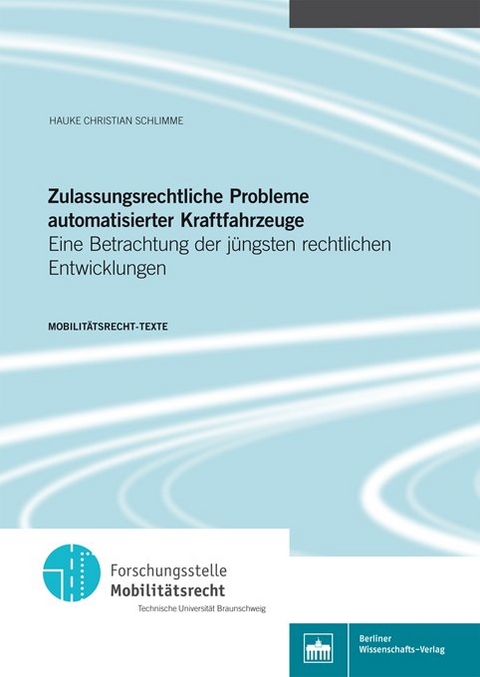 HAUKE CHRISTIAN SCHLIMME

Zulassungsrechtliche Probleme automatisierter Kraftfahrzeuge
Eine Betrachtung der jüngsten rechtlichen Entwicklungen

MOBILITÄTSRECHT-TEXTE

Forschungsstelle
Mobilitätsrecht
Technische Universität Braunschweig

Berliner
Wissenschafts-Verlag